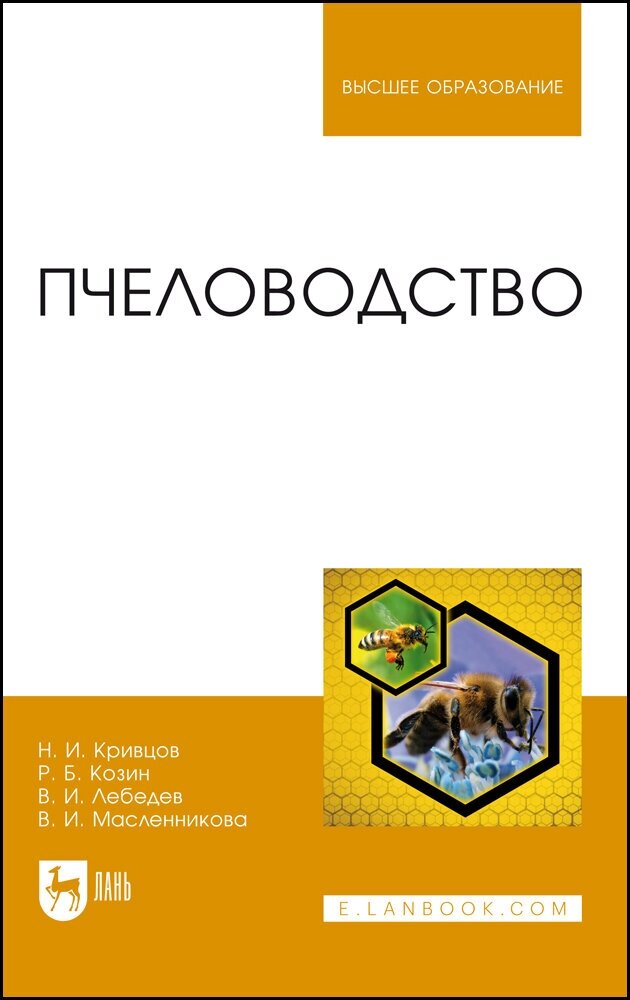 ВЫСШЕЕ ОБРАЗОВАНИЕ

ПЧЕЛОВОДСТВО

Н. И. Кривцов
Р. Б. Козин
В. И. Лебедев
В. И. Масленникова

ЛАНЬ

E.LANBOOK.COM